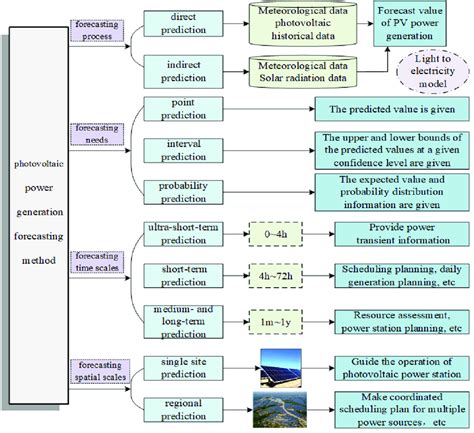 photovoltaic power generation forecasting method

forecasting process

direct prediction

Meteorological data photovoltaic historical data

Forecast value of PV power generation

indirect prediction

Meteorological data Solar radiation data

Light to electricity model

forecasting needs

point prediction

The predicted value is given

interval prediction

The upper and lower bounds of the predicted values at a given confidence level are given

probability prediction

The expected value and probability distribution information are given

forecasting time scales

ultra-short-term prediction

0~4h

Provide power transient information

short-term prediction

4h~72h

Scheduling planning, daily generation planning, etc

medium- and long-term prediction

1m~1y

Resource assessment, power station planning, etc

forecasting spatial scales

single site prediction

Guide the operation of photovoltaic power station

regional prediction

Make coordinated scheduling plan for multiple power sources， etc